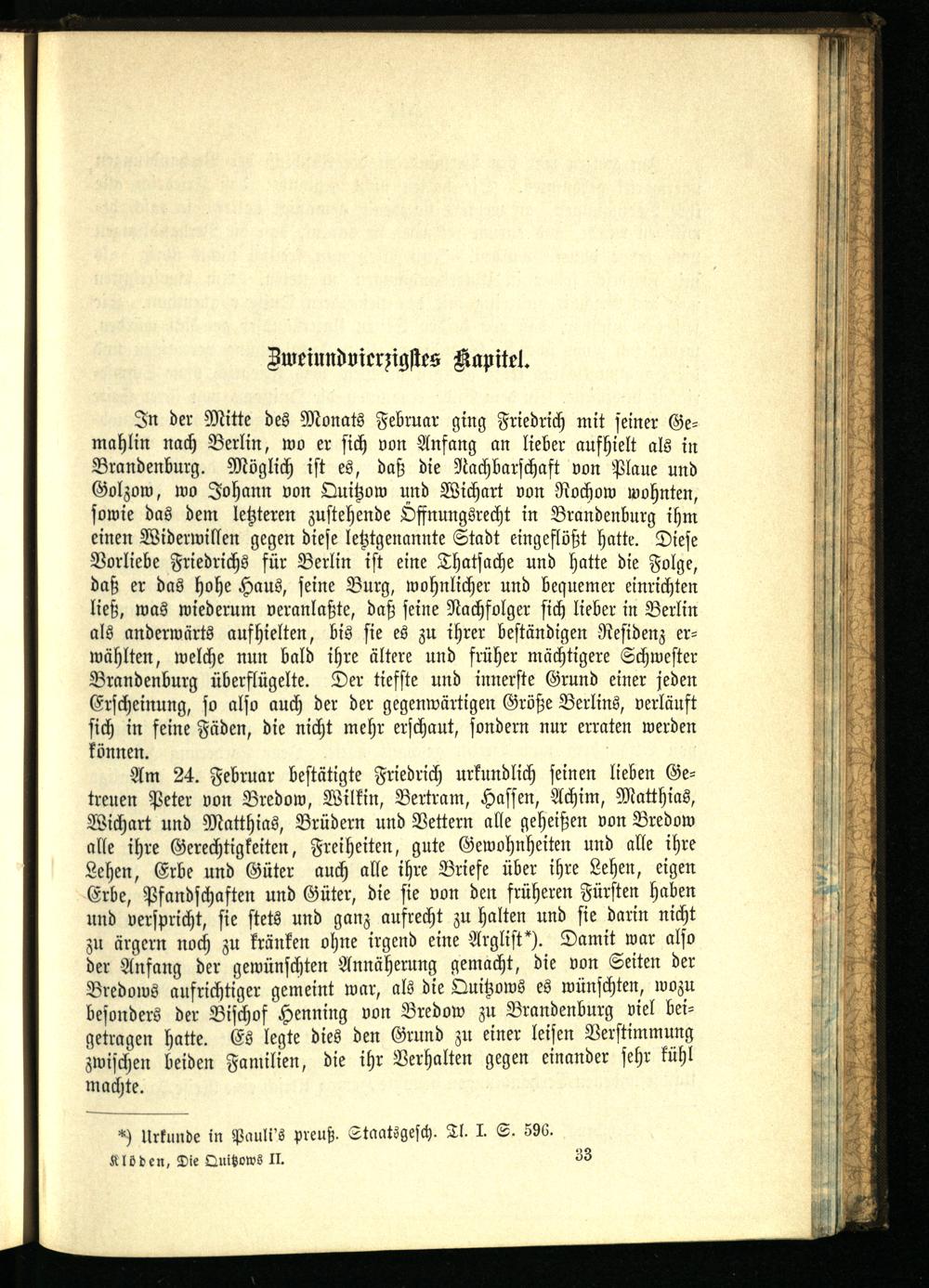 Zweiundvierzigstes Kapitel.

In der Mitte des Monats Februar ging Friedrich mit seiner Gemahlin nach Berlin, wo er sich von Anfang an lieber aufhielt als in Brandenburg. Möglich ist es, daß die Nachbarschaft von Plaue und Golzow, wo Johann von Quitzow und Wichart von Rochow wohnten, sowie das dem letzteren zustehende Öffnungsrecht in Brandenburg ihm einen Widerwillen gegen diese letztgenannte Stadt eingeflößt hatte. Diese Vorliebe Friedrichs für Berlin ist eine Thatsache und hatte die Folge, daß er das hohe Haus, seine Burg, wohnlicher und bequemer einrichten ließ, was wiederum veranlaßte, daß seine Nachfolger sich lieber in Berlin als anderwärts aufhielten, bis sie es zu ihrer beständigen Residenz erwählten, welche nun bald ihre ältere und früher mächtigere Schwester Brandenburg überflügelte. Der tiefste und innerste Grund einer jeden Erscheinung, so also auch der der gegenwärtigen Größe Berlins, verläuft sich in feine Fäden, die nicht mehr erschaut, sondern nur erraten werden können.

Am 24. Februar bestätigte Friedrich urkundlich seinen lieben Getreuen Peter von Bredow, Wilkin, Bertram, Hassen, Achim, Matthias, Wichart und Matthias, Brüdern und Vettern alle geheißen von Bredow alle ihre Gerechtigkeiten, Freiheiten, gute Gewohnheiten und alle ihre Lehen, Erbe und Güter auch alle ihre Briefe über ihre Lehen, eigen Erbe, Pfandschaften und Güter, die sie von den früheren Fürsten haben und verspricht, sie stets und ganz aufrecht zu halten und sie darin nicht zu ärgern noch zu kränken ohne irgend eine Arglist*). Damit war also der Anfang der gewünschten Annäherung gemacht, die von Seiten der Bredows aufrichtiger gemeint war, als die Quitzows es wünschten, wozu besonders der Bischof Henning von Bredow zu Brandenburg viel beigetragen hatte. Es legte dies den Grund zu einer leisen Verstimmung zwischen beiden Familien, die ihr Verhalten gegen einander sehr kühl machte.

*) Urkunde in Pauli's preuß. Staatsgesch. Tl. I. S. 596.

Klöden, Die Quitzows II. 33